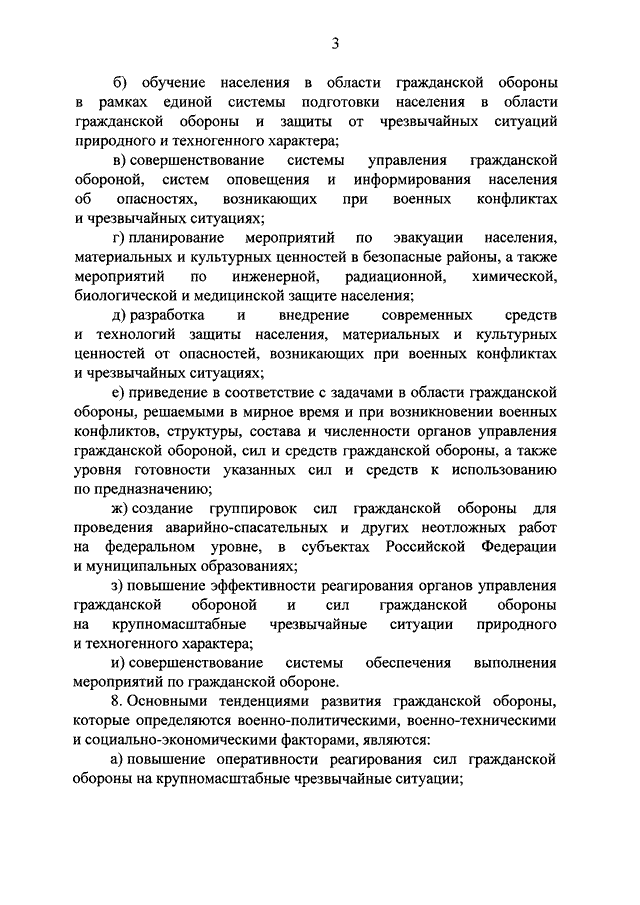 3

б) обучение населения в области гражданской обороны в рамках единой системы подготовки населения в области гражданской обороны и защиты от чрезвычайных ситуаций природного и техногенного характера;

в) совершенствование системы управления гражданской обороной, систем оповещения и информирования населения об опасностях, возникающих при военных конфликтах и чрезвычайных ситуациях;

г) планирование мероприятий по эвакуации населения, материальных и культурных ценностей в безопасные районы, а также мероприятий по инженерной, радиационной, химической, биологической и медицинской защите населения;

д) разработка и внедрение современных средств и технологий защиты населения, материальных и культурных ценностей от опасностей, возникающих при военных конфликтах и чрезвычайных ситуациях;

е) приведение в соответствие с задачами в области гражданской обороны, решаемыми в мирное время и при возникновении военных конфликтов, структуры, состава и численности органов управления гражданской обороной, сил и средств гражданской обороны, а также уровня готовности указанных сил и средств к использованию по предназначению;

ж) создание группировок сил гражданской обороны для проведения аварийно-спасательных и других неотложных работ на федеральном уровне, в субъектах Российской Федерации и муниципальных образованиях;

з) повышение эффективности реагирования органов управления гражданской обороной и сил гражданской обороны на крупномасштабные чрезвычайные ситуации природного и техногенного характера;

и) совершенствование системы обеспечения выполнения мероприятий по гражданской обороне.

8. Основными тенденциями развития гражданской обороны, которые определяются военно-политическими, военно-техническими и социально-экономическими факторами, являются:

а) повышение оперативности реагирования сил гражданской обороны на крупномасштабные чрезвычайные ситуации;